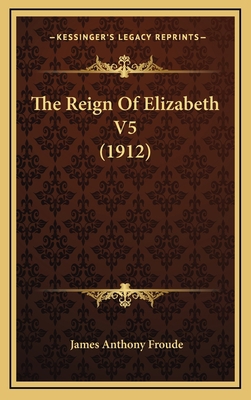 —KESSINGER'S LEGACY REPRINTS—

The Reign Of Elizabeth V5 (1912)

James Anthony Froude